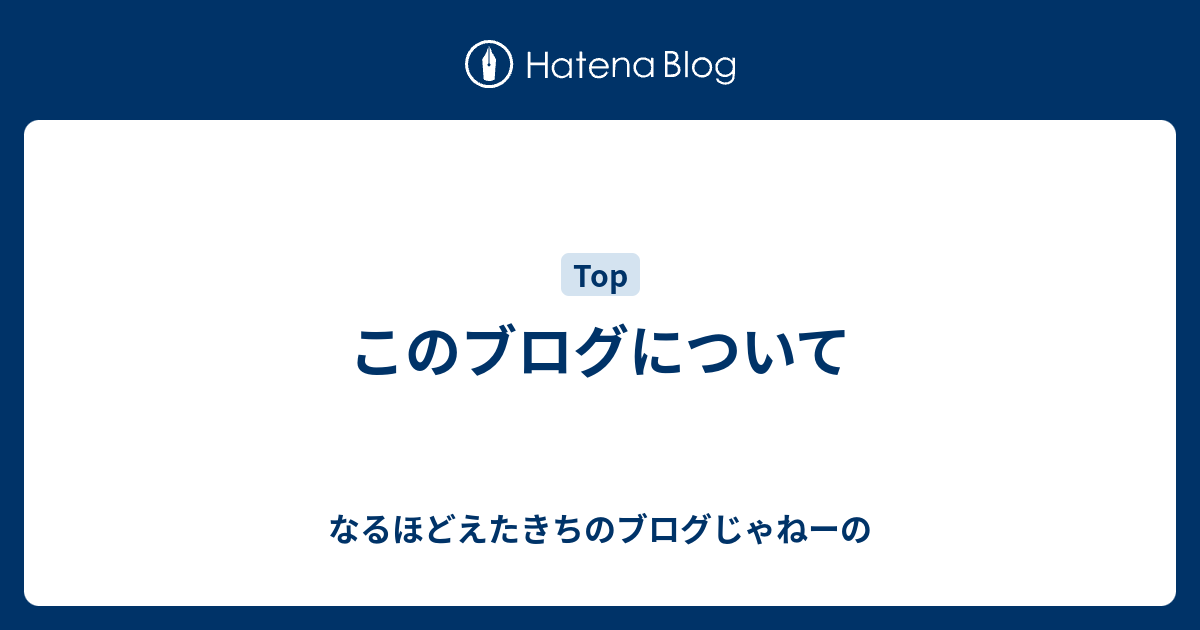 Hatena Blog

Top

このブログについて

なるほどえたきちのブログじゃねーの